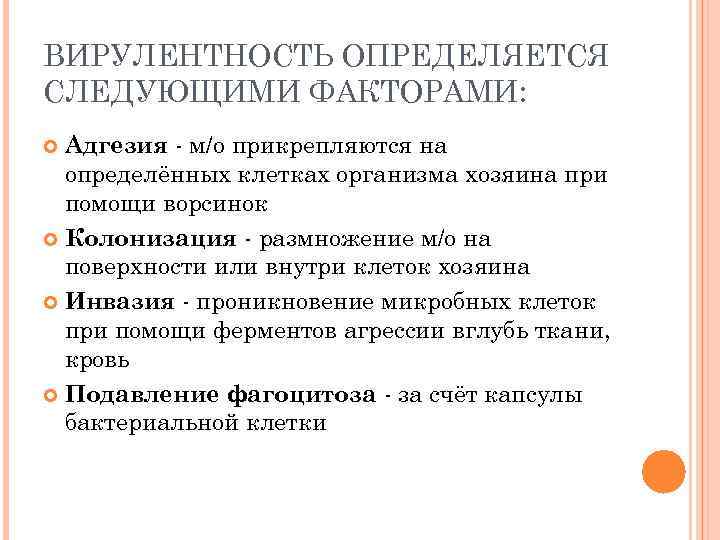 ВИРУЛЕНТНОСТЬ ОПРЕДЕЛЯЕТСЯ СЛЕДУЮЩИМИ ФАКТОРАМИ:

Адгезия - м/о прикрепляются на определённых клетках организма хозяина при помощи ворсинок

Колонизация - размножение м/о на поверхности или внутри клеток хозяина

Инвазия - проникновение микробных клеток при помощи ферментов агрессии вглубь ткани, кровь

Подавление фагоцитоза - за счёт капсулы бактериальной клетки